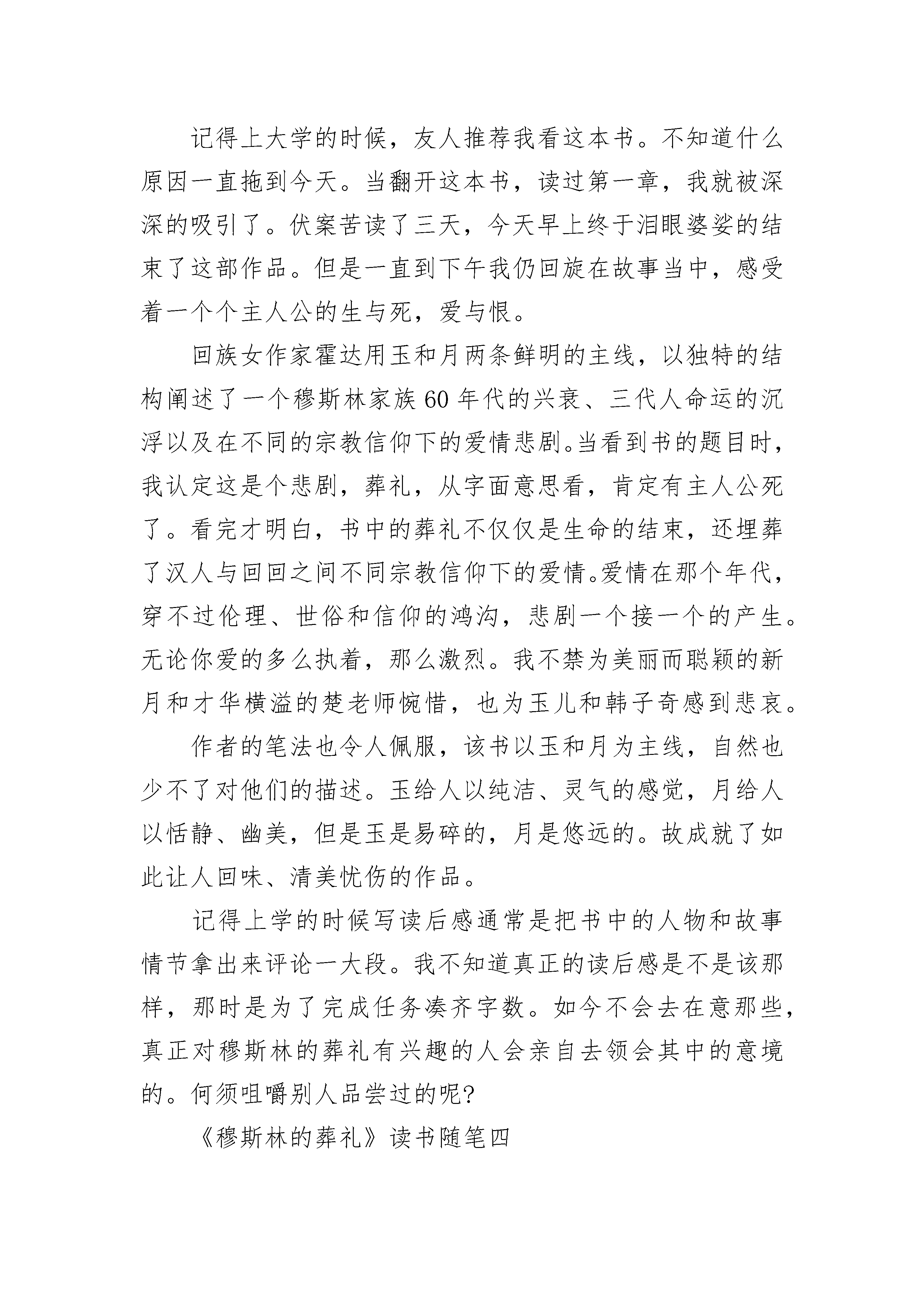 记得上大学的时候，友人推荐我看这本书。不知道什么原因一直拖到今天。当翻开这本书，读过第一章，我就被深深的吸引了。伏案苦读了三天，今天早上终于泪眼婆娑的结束了这部作品。但是一直到下午我仍回旋在故事当中，感受着一个个主人公的生与死，爱与恨。

回族女作家霍达用玉和月两条鲜明的主线，以独特的结构阐述了一个穆斯林家族60年代的兴衰、三代人命运的沉浮以及在不同的宗教信仰下的爱情悲剧。当看到书的题目时，我认定这是个悲剧，葬礼，从字面意思看，肯定有主人公死了。看完才明白，书中的葬礼不仅仅是生命的结束，还埋葬了汉人与回回之间不同宗教信仰下的爱情。爱情在那个年代，穿不过伦理、世俗和信仰的鸿沟，悲剧一个接一个的产生。无论你爱的多么执着，那么激烈。我不禁为美丽而聪颖的新月和才华横溢的楚老师惋惜，也为玉儿和韩子奇感到悲哀。

作者的笔法也令人佩服，该书以玉和月为主线，自然也少不了对他们的描述。玉给人以纯洁、灵气的感觉，月给人以恬静、幽美，但是玉是易碎的，月是悠远的。故成就了如此让人回味、清美忧伤的作品。

记得上学的时候写读后感通常是把书中的人物和故事情节拿出来评论一大段。我不知道真正的读后感是不是该那样，那时是为了完成任务凑齐字数。如今不会去在意那些，真正对穆斯林的葬礼有兴趣的人会亲自去领会其中的意境的。何须咀嚼别人品尝过的呢?

《穆斯林的葬礼》读书随笔四